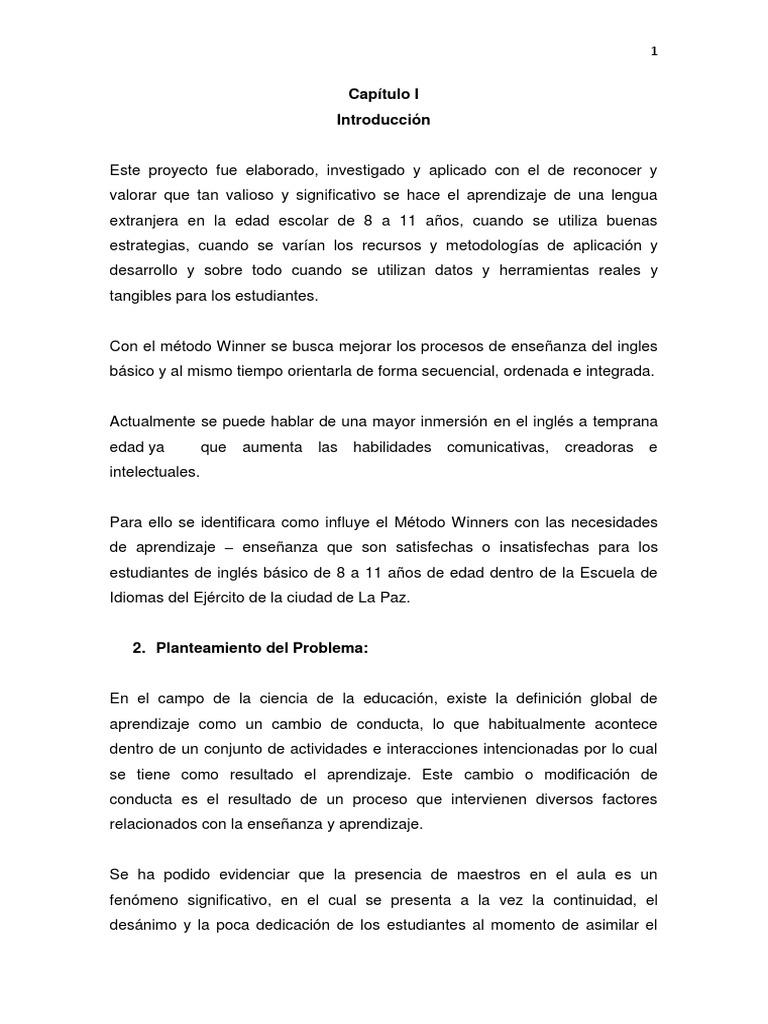 1

Capítulo I
Introducción

Este proyecto fue elaborado, investigado y aplicado con el de reconocer y valorar que tan valioso y significativo se hace el aprendizaje de una lengua extranjera en la edad escolar de 8 a 11 años, cuando se utiliza buenas estrategias, cuando se varían los recursos y metodologías de aplicación y desarrollo y sobre todo cuando se utilizan datos y herramientas reales y tangibles para los estudiantes.

Con el método Winner se busca mejorar los procesos de enseñanza del ingles básico y al mismo tiempo orientarla de forma secuencial, ordenada e integrada.

Actualmente se puede hablar de una mayor inmersión en el inglés a temprana edad ya que aumenta las habilidades comunicativas, creadoras e intelectuales.

Para ello se identificara como influye el Método Winners con las necesidades de aprendizaje – enseñanza que son satisfechas o insatisfechas para los estudiantes de inglés básico de 8 a 11 años de edad dentro de la Escuela de Idiomas del Ejército de la ciudad de La Paz.

2. Planteamiento del Problema:

En el campo de la ciencia de la educación, existe la definición global de aprendizaje como un cambio de conducta, lo que habitualmente acontece dentro de un conjunto de actividades e interacciones intencionadas por lo cual se tiene como resultado el aprendizaje. Este cambio o modificación de conducta es el resultado de un proceso que intervienen diversos factores relacionados con la enseñanza y aprendizaje.

Se ha podido evidenciar que la presencia de maestros en el aula es un fenómeno significativo, en el cual se presenta a la vez la continuidad, el desánimo y la poca dedicación de los estudiantes al momento de asimilar el